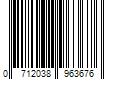 0 712038 963676